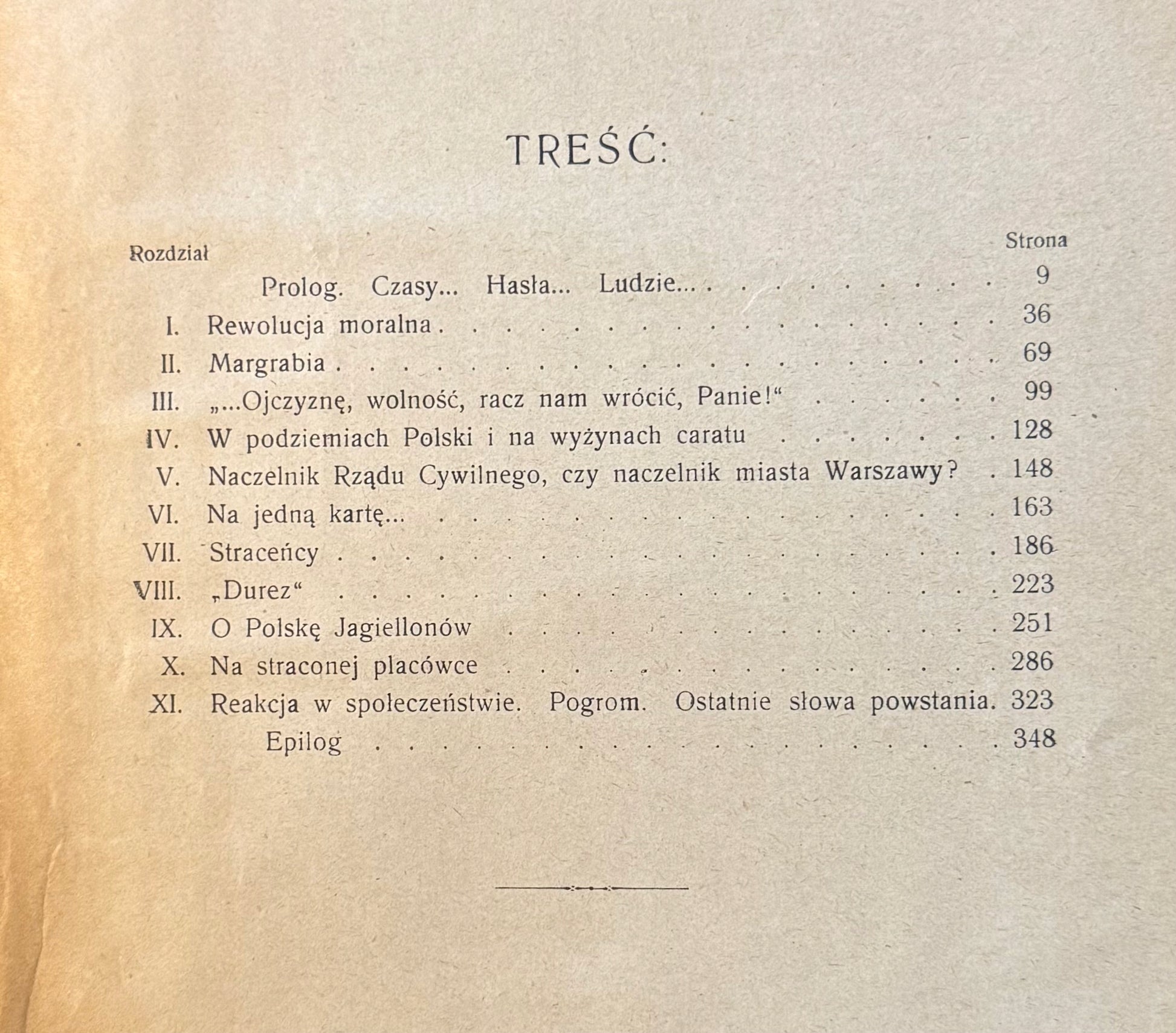 TREŚĆ:

Rozdział Strona

Prolog. Czasy... Hasła... Ludzie... 9

I. Rewolucja moralna 36

II. Margrabia 69

III. „...Ojczyznę, wolność, racz nam wrócić, Panie!“ 99

IV. W podziemiach Polski i na wyżynach caratu 128

V. Naczelnik Rządu Cywilnego, czy naczelnik miasta Warszawy? 148

VI. Na jedną kartę... 163

VII. Straceńcy 186

VIII. „Durez“ 223

IX. O Polskę Jagiellonów 251

X. Na straconej placówce 286

XI. Reakcja w społeczeństwie. Pogrom. Ostatnie słowa powstania. 323

Epilog 348